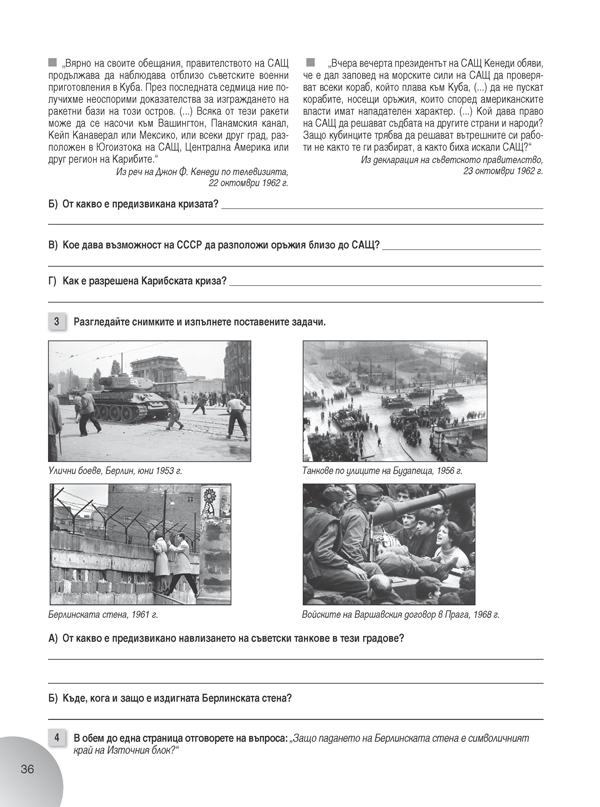 „Вярно на своите обещания, правителството на САЩ продължава да наблюдава отблизо съветските военни приготовления в Куба. През последната седмица ние получихме неоспорими доказателства за изграждането на ракетни бази на този остров. (...) Всяка от тези ракети може да се насочи към Вашингтон, Панамския канал, Кейп Канаверал или Мексико, или всеки друг град, разположен в Югоизтока на САЩ, Централна Америка или друг регион на Карибите."

Из реч на Джон Ф. Кенеди по телевизията, 22 октомври 1962 г.

„Вчера вечерта президентът на САЩ Кенеди обяви, че е дал заповед на морските сили на САЩ да проверяват всеки кораб, който плава към Куба, (...) да не пускат корабите, носещи оръжия, които според американските власти имат нападателен характер. (...) Кой дава право на САЩ да решават съдбата на другите страни и народи? Защо кубинците трябва да решават вътрешните си работи не както те ги разбират, а както биха искали САЩ?"

Из декларация на съветското правителство, 23 октомври 1962 г.

Б) От какво е предизвикана кризата?

В) Кое дава възможност на СССР да разположи оръжия близо до САЩ?

Г) Как е разрешена Карибската криза?

3 Разгледайте снимките и изпълнете поставените задачи.

Улични боеве, Берлин, юни 1953 г.

Танкове по улиците на Будапеща, 1956 г.

Берлинската стена, 1961 г.

Войските на Варшавския договор в Прага, 1968 г.

А) От какво е предизвикано навлизането на съветски танкове в тези градове?

Б) Къде, кога и защо е издигната Берлинската стена?

4 В обем до една страница отговорете на въпроса: „Защо падането на Берлинската стена е символичният край на Източния блок?"

36